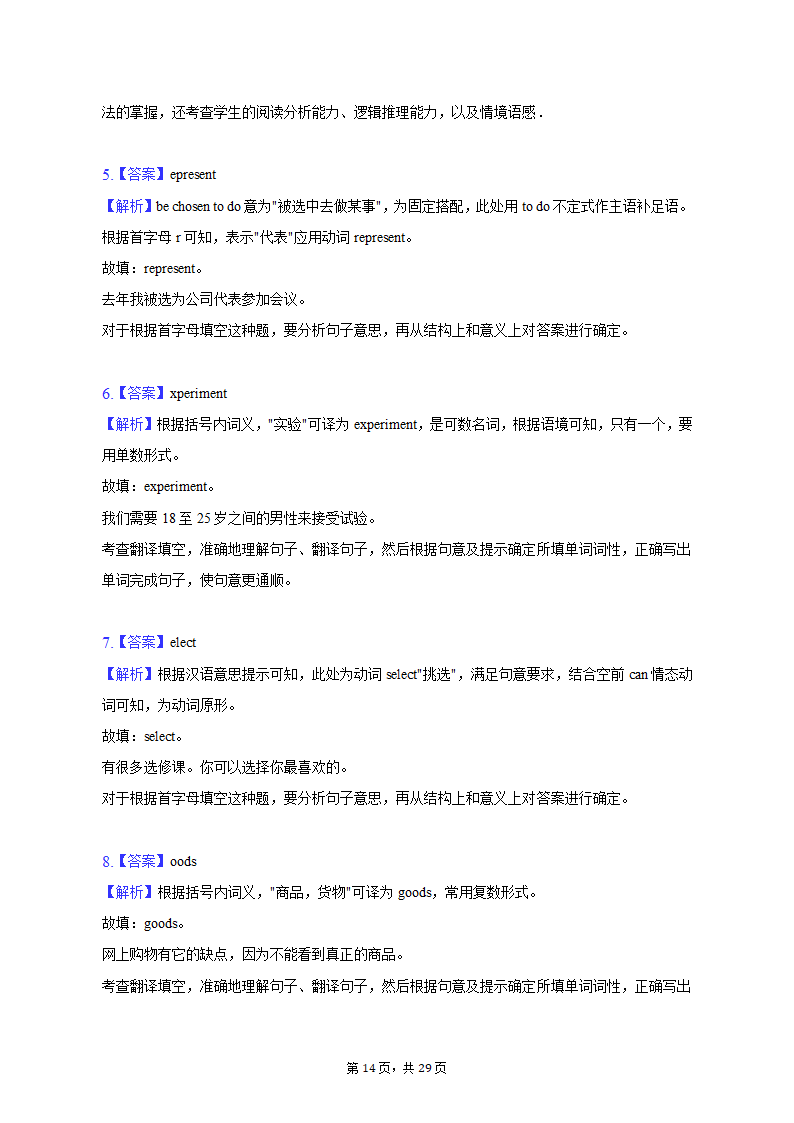 法的掌握，还考查学生的阅读分析能力、逻辑推理能力，以及情境语感．

5.【答案】epresent
【解析】be chosen to do 意为"被选中去做某事"，为固定搭配，此处用 to do 不定式作主语补足语。根据首字母 r 可知，表示"代表"应用动词 represent。
故填：represent。
去年我被选为公司代表参加会议。
对于根据首字母填空这种题，要分析句子意思，再从结构上和意义上对答案进行确定。

6.【答案】xperiment
【解析】根据括号内词义，"实验"可译为 experiment，是可数名词，根据语境可知，只有一个，要用单数形式。
故填：experiment。
我们需要 18 至 25 岁之间的男性来接受试验。
考查翻译填空，准确地理解句子、翻译句子，然后根据句意及提示确定所填单词词性，正确写出单词完成句子，使句意更通顺。

7.【答案】elect
【解析】根据汉语意思提示可知，此处为动词 select"挑选"，满足句意要求，结合空前 can 情态动词可知，为动词原形。
故填：select。
有很多选修课。你可以选择你最喜欢的。
对于根据首字母填空这种题，要分析句子意思，再从结构上和意义上对答案进行确定。

8.【答案】oods
【解析】根据括号内词义，"商品，货物"可译为 goods，常用复数形式。
故填：goods。
网上购物有它的缺点，因为不能看到真正的商品。
考查翻译填空，准确地理解句子、翻译句子，然后根据句意及提示确定所填单词词性，正确写出

第 14 页，共 29 页